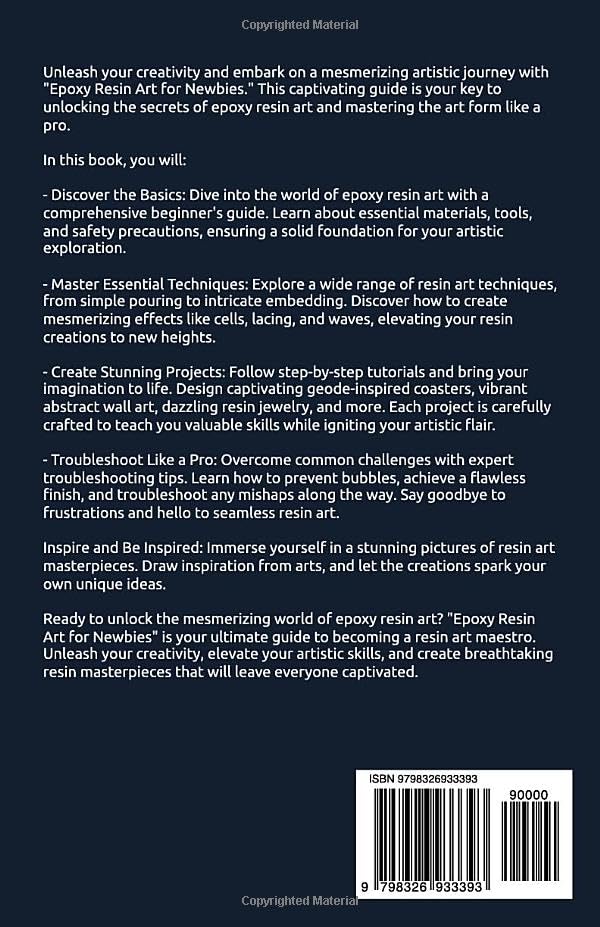 Copyrighted Material

Unleash your creativity and embark on a mesmerizing artistic journey with "Epoxy Resin Art for Newbies." This captivating guide is your key to unlocking the secrets of epoxy resin art and mastering the art form like a pro.

In this book, you will:

- Discover the Basics: Dive into the world of epoxy resin art with a comprehensive beginner's guide. Learn about essential materials, tools, and safety precautions, ensuring a solid foundation for your artistic exploration.

- Master Essential Techniques: Explore a wide range of resin art techniques, from simple pouring to intricate embedding. Discover how to create mesmerizing effects like cells, lacing, and waves, elevating your resin creations to new heights.

- Create Stunning Projects: Follow step-by-step tutorials and bring your imagination to life. Design captivating geode-inspired coasters, vibrant abstract wall art, dazzling resin jewelry, and more. Each project is carefully crafted to teach you valuable skills while igniting your artistic flair.

- Troubleshoot Like a Pro: Overcome common challenges with expert troubleshooting tips. Learn how to prevent bubbles, achieve a flawless finish, and troubleshoot any mishaps along the way. Say goodbye to frustrations and hello to seamless resin art.

Inspire and Be Inspired: Immerse yourself in a stunning pictures of resin art masterpieces. Draw inspiration from arts, and let the creations spark your own unique ideas.

Ready to unlock the mesmerizing world of epoxy resin art? "Epoxy Resin Art for Newbies" is your ultimate guide to becoming a resin art maestro. Unleash your creativity, elevate your artistic skills, and create breathtaking resin masterpieces that will leave everyone captivated.

ISBN 9798326933393

90000

9 798326 933393

Copyrighted Material